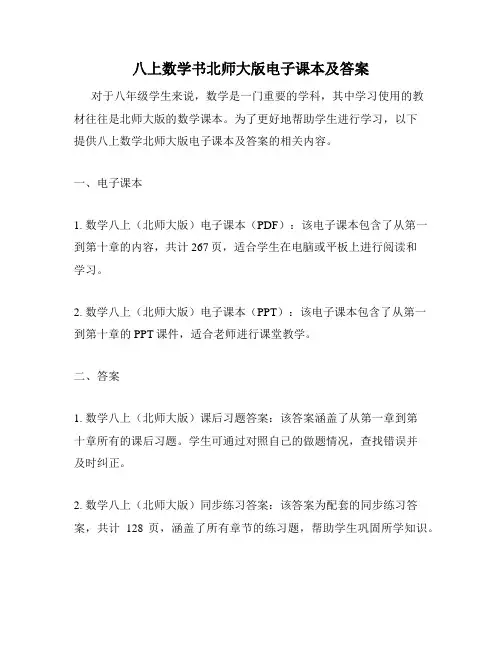 八上数学书北师大版电子课本及答案

对于八年级学生来说，数学是一门重要的学科，其中学习使用的教材往往是北师大版的数学课本。为了更好地帮助学生进行学习，以下提供八上数学北师大版电子课本及答案的相关内容。

一、电子课本

1. 数学八上（北师大版）电子课本（PDF）：该电子课本包含了从第一到第十章的内容，共计 267 页，适合学生在电脑或平板上进行阅读和学习。

2. 数学八上（北师大版）电子课本（PPT）：该电子课本包含了从第一到第十章的 PPT 课件，适合老师进行课堂教学。

二、答案

1. 数学八上（北师大版）课后习题答案：该答案涵盖了从第一章到第十章所有的课后习题。学生可通过对照自己的做题情况，查找错误并及时纠正。

2. 数学八上（北师大版）同步练习答案：该答案为配套的同步练习答案，共计 128 页，涵盖了所有章节的练习题，帮助学生巩固所学知识。